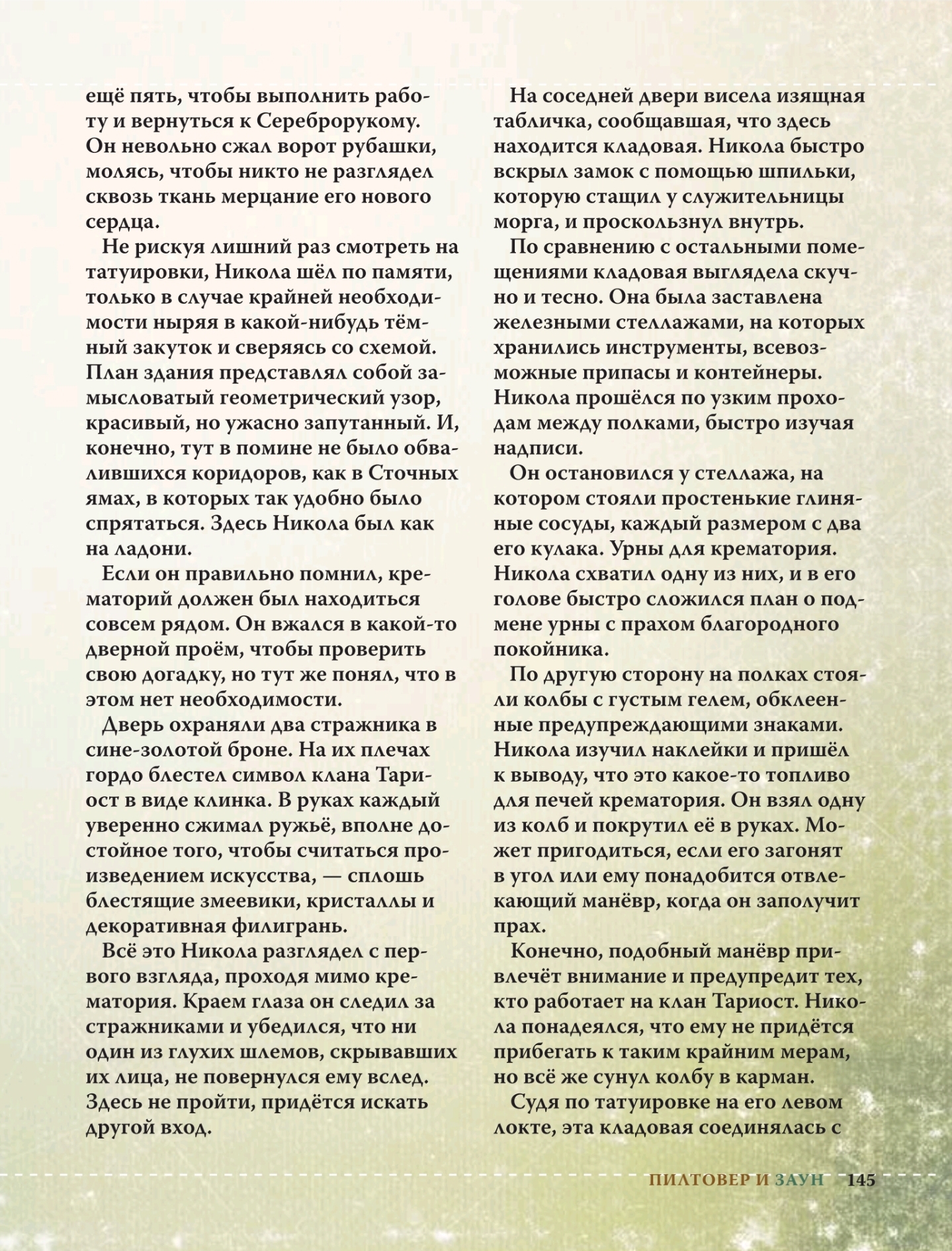 ещё пять, чтобы выполнить работу и вернуться к Сереброрукому. Он невольно сжал ворот рубашки, молясь, чтобы никто не разглядел сквозь ткань мерцание его нового сердца.

Не рискуя лишний раз смотреть на татуировки, Никола шёл по памяти, только в случае крайней необходимости ныряя в какой-нибудь тёмный закуток и сверяясь со схемой. План здания представлял собой замысловатый геометрический узор, красивый, но ужасно запутанный. И, конечно, тут в помине не было обвалившихся коридоров, как в Сточных ямах, в которых так удобно было спрятаться. Здесь Никола был как на ладони.

Если он правильно помнил, крематорий должен был находиться совсем рядом. Он вжался в какой-то дверной проём, чтобы проверить свою догадку, но тут же понял, что в этом нет необходимости.

Дверь охраняли два стражника в сине-золотой броне. На их плечах гордо блестел символ клана Тариост в виде клинка. В руках каждый уверенно сжимал ружьё, вполне достойное того, чтобы считаться произведением искусства, — сплошь блестящие змеевики, кристаллы и декоративная филигрань.

Всё это Никола разглядел с первого взгляда, проходя мимо крематория. Краем глаза он следил за стражниками и убедился, что ни один из глухих шлемов, скрывавших их лица, не повернулся ему вслед. Здесь не пройти, придётся искать другой вход.

На соседней двери висела изящная табличка, сообщавшая, что здесь находится кладовая. Никола быстро вскрыл замок с помощью шпильки, которую стащил у служительницы морга, и проскользнул внутрь.

По сравнению с остальными помещениями кладовая выглядела скучно и тесно. Она была заставлена железными стеллажами, на которых хранились инструменты, всевозможные припасы и контейнеры. Никола прошёлся по узким проходам между полками, быстро изучая надписи.

Он остановился у стеллажа, на котором стояли простенькие глиняные сосуды, каждый размером с два его кулака. Урны для крематория. Никола схватил одну из них, и в его голове быстро сложился план о подмене урны с прахом благородного покойника.

По другую сторону на полках стояли колбы с густым гелем, обклеенные предупреждающими знаками. Никола изучил наклейки и пришёл к выводу, что это какое-то топливо для печей крематория. Он взял одну из колб и покрутил её в руках. Может пригодиться, если его загонят в угол или ему понадобится отвлекающий манёвр, когда он заполучит прах.

Конечно, подобный манёвр привлечёт внимание и предупредит тех, кто работает на клан Тариост. Никола понадеялся, что ему не придётся прибегать к таким крайним мерам, но всё же сунул колбу в карман.

Судя по татуировке на его левом локте, эта кладовая соединялась с

ПИЛТОВЕР И ЗАУН 145